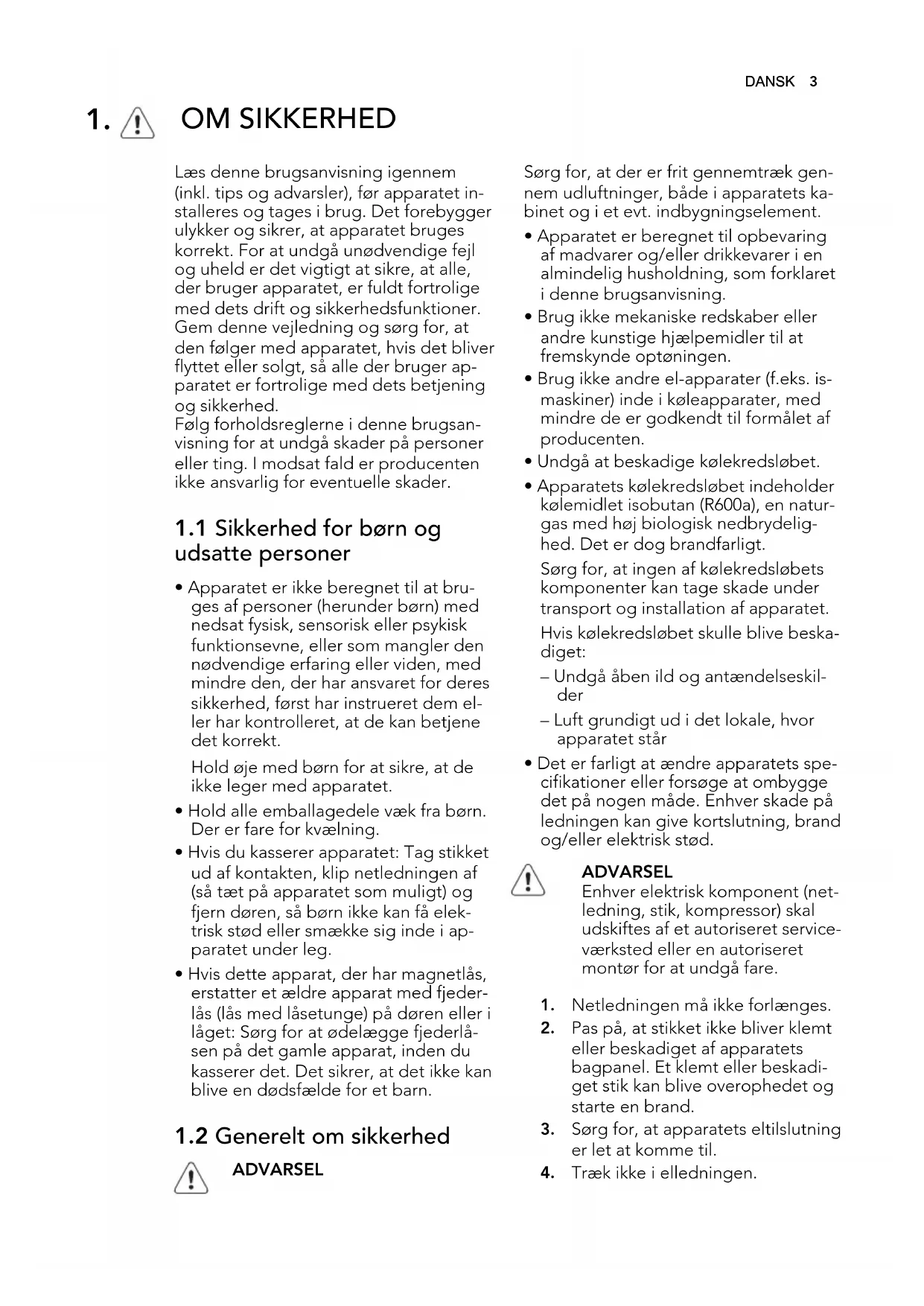 DANSK 3

1. OM SIKKERHED

Læs denne brugsanvisning igennem (inkl. tips og advarsler), før apparatet installeres og tages i brug. Det forebygger ulykker og sikrer, at apparatet bruges korrekt. For at undgå unødvendige fejl og uheld er det vigtigt at sikre, at alle, der bruger apparatet, er fuldt fortrolige med dets drift og sikkerhedsfunktioner. Gem denne vejledning og sørg for, at den følger med apparatet, hvis det bliver flyttet eller solgt, så alle der bruger apparatet er fortrolige med dets betjening og sikkerhed.
Følg forholdsreglerne i denne brugsanvisning for at undgå skader på personer eller ting. I modsat fald er producenten ikke ansvarlig for eventuelle skader.

1.1 Sikkerhed for børn og udsatte personer

• Apparatet er ikke beregnet til at bruges af personer (herunder børn) med nedsat fysisk, sensorisk eller psykisk funktionsevne, eller som mangler den nødvendige erfaring eller viden, med mindre den, der har ansvaret for deres sikkerhed, først har instrueret dem eller har kontrolleret, at de kan betjene det korrekt.
Hold øje med børn for at sikre, at de ikke leger med apparatet.
• Hold alle emballagedele væk fra børn. Der er fare for kvælning.
• Hvis du kasserer apparatet: Tag stikket ud af kontakten, klip netledningen af (så tæt på apparatet som muligt) og fjern døren, så børn ikke kan få elektrisk stød eller smække sig inde i apparatet under leg.
• Hvis dette apparat, der har magnetlås, erstatter et ældre apparat med fjederlås (lås med låsetunge) på døren eller i låget: Sørg for at ødelægge fjederlåsen på det gamle apparat, inden du kasserer det. Det sikrer, at det ikke kan blive en dødsfælde for et barn.

1.2 Generelt om sikkerhed

ADVARSEL

Sørg for, at der er frit gennemtræk gennem udluftninger, både i apparatets kabinet og i et evt. indbygningselement.
• Apparatet er beregnet til opbevaring af madvarer og/eller drikkevarer i en almindelig husholdning, som forklaret i denne brugsanvisning.
• Brug ikke mekaniske redskaber eller andre kunstige hjælpemidler til at fremskynde optøningen.
• Brug ikke andre el-apparater (f.eks. ismaskiner) inde i køleapparater, med mindre de er godkendt til formålet af producenten.
• Undgå at beskadige kølekredsløbet.
• Apparatets kølekredsløbet indeholder kølemidlet isobutan (R600a), en naturgas med høj biologisk nedbrydelighed. Det er dog brandfarligt.
Sørg for, at ingen af kølekredsløbets komponenter kan tage skade under transport og installation af apparatet.
Hvis kølekredsløbet skulle blive beskadiget:
– Undgå åben ild og antændelseskilder
– Luft grundigt ud i det lokale, hvor apparatet står
• Det er farligt at ændre apparatets specifikationer eller forsøge at ombygge det på nogen måde. Enhver skade på ledningen kan give kortslutning, brand og/eller elektrisk stød.

ADVARSEL
Enhver elektrisk komponent (netledning, stik, kompressor) skal udskiftes af et autoriseret serviceværksted eller en autoriseret montør for at undgå fare.

1. Netledningen må ikke forlænges.
2. Pas på, at stikket ikke bliver klemt eller beskadiget af apparatets bagpanel. Et klemt eller beskadiget stik kan blive overophedet og starte en brand.
3. Sørg for, at apparatets eltilslutning er let at komme til.
4. Træk ikke i elledningen.